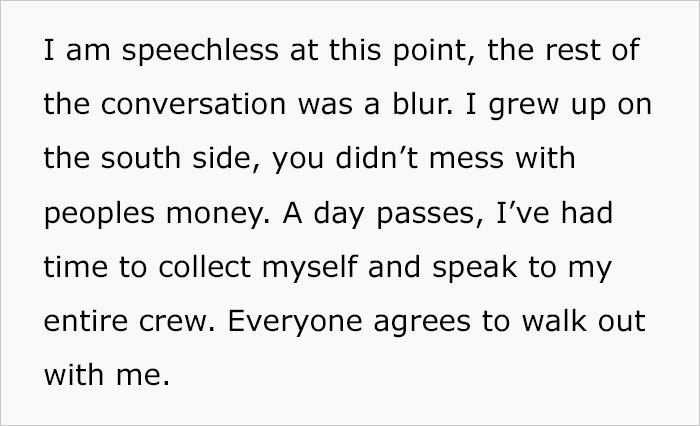 I am speechless at this point, the rest of the conversation was a blur. I grew up on the south side, you didn’t mess with peoples money. A day passes, I’ve had time to collect myself and speak to my entire crew. Everyone agrees to walk out with me.